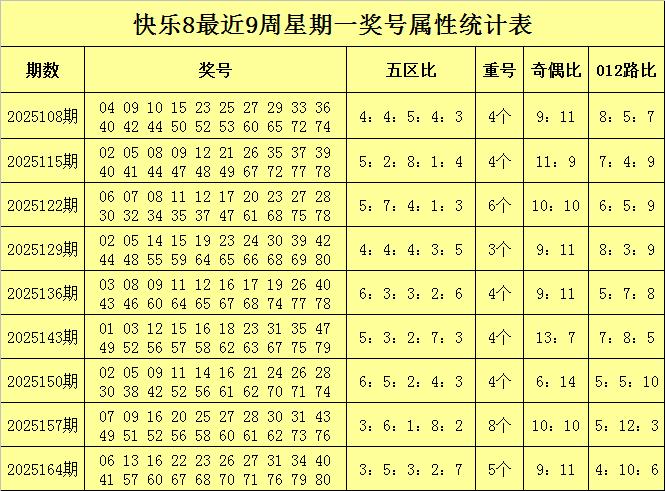 快乐8最近9周星期一奖号属性统计表

| 期数 | 奖号 | 五区比 | 重号 | 奇偶比 | 012路比 |
|---|---|---|---|---|---|
| 2025108期 | 04 09 10 15 23 25 27 29 33 36 40 42 44 50 52 53 60 65 72 74 | 4：4：5：4：3 | 4个 | 9：11 | 8：5：7 |
| 2025115期 | 02 05 08 09 12 21 26 35 37 39 40 41 44 47 48 49 67 72 77 78 | 5：2：8：1：4 | 4个 | 11：9 | 7：4：9 |
| 2025122期 | 06 07 08 11 12 17 20 23 27 28 30 32 34 35 37 47 61 68 75 78 | 5：7：4：1：3 | 6个 | 10：10 | 6：5：9 |
| 2025129期 | 02 05 14 15 19 23 24 30 39 42 44 48 55 59 64 65 66 68 69 80 | 4：4：4：3：5 | 3个 | 9：11 | 8：3：9 |
| 2025136期 | 03 08 09 11 12 16 17 19 26 40 43 46 60 64 65 67 68 74 77 78 | 6：3：3：2：6 | 4个 | 9：11 | 5：7：8 |
| 2025143期 | 01 03 12 15 16 18 23 31 35 47 49 52 56 57 58 62 63 67 75 79 | 5：3：2：7：3 | 4个 | 13：7 | 7：8：5 |
| 2025150期 | 02 05 09 11 14 16 21 24 26 28 30 38 42 52 56 61 62 70 71 74 | 6：5：2：4：3 | 4个 | 6：14 | 5：5：10 |
| 2025157期 | 07 09 16 20 25 27 28 30 31 43 49 51 52 56 58 60 61 62 73 76 | 3：6：1：8：2 | 8个 | 10：10 | 5：12：3 |
| 2025164期 | 06 13 16 22 23 26 27 31 34 40 41 57 60 67 68 70 71 76 79 80 | 3：5：3：2：7 | 5个 | 9：11 | 4：10：6 |